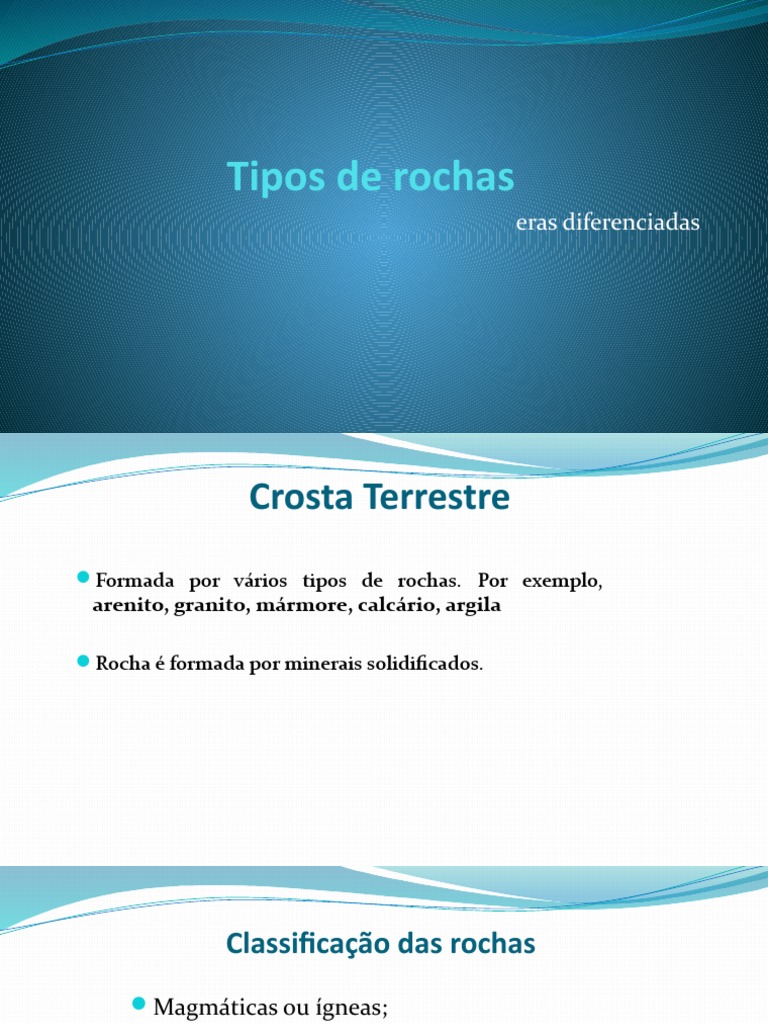 Tipos de rochas

eras diferenciadas

Crosta Terrestre

Formada por vários tipos de rochas. Por exemplo, arenito, granito, mármore, calcário, argila

Rocha é formada por minerais solidificados.

Classificação das rochas

Magmáticas ou ígneas;